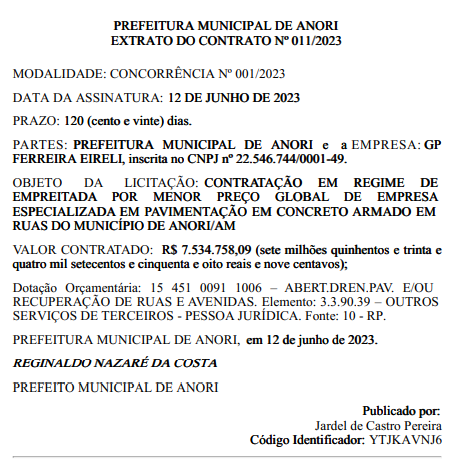 PREFEITURA MUNICIPAL DE ANORI
EXTRATO DO CONTRATO Nº 011/2023

MODALIDADE: CONCORRÊNCIA Nº 001/2023

DATA DA ASSINATURA: 12 DE JUNHO DE 2023

PRAZO: 120 (cento e vinte) dias.

PARTES: PREFEITURA MUNICIPAL DE ANORI e a EMPRESA: GP FERREIRA EIRELI, inscrita no CNPJ nº 22.546.744/0001-49.

OBJETO DA LICITAÇÃO: CONTRATAÇÃO EM REGIME DE EMPREITADA POR MENOR PREÇO GLOBAL DE EMPRESA ESPECIALIZADA EM PAVIMENTAÇÃO EM CONCRETO ARMADO EM RUAS DO MUNICÍPIO DE ANORI/AM

VALOR CONTRATADO: R$ 7.534.758,09 (sete milhões quinhentos e trinta e quatro mil setecentos e cinquenta e oito reais e nove centavos);

Dotação Orçamentária: 15 451 0091 1006 – ABERT.DREN.PAV. E/OU RECUPERAÇÃO DE RUAS E AVENIDAS. Elemento: 3.3.90.39 – OUTROS SERVIÇOS DE TERCEIROS - PESSOA JURÍDICA. Fonte: 10 - RP.

PREFEITURA MUNICIPAL DE ANORI, em 12 de junho de 2023.

REGINALDO NAZARÉ DA COSTA

PREFEITO MUNICIPAL DE ANORI

Publicado por:
Jardel de Castro Pereira
Código Identificador: YTJKAVNJ6